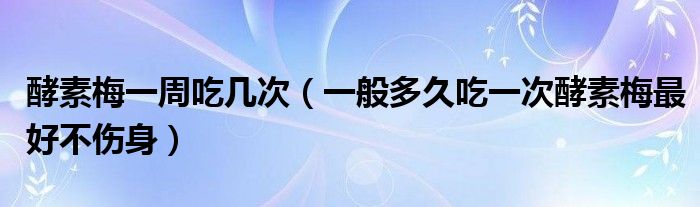 酵素梅一周吃几次（一般多久吃一次酵素梅最好不伤身）